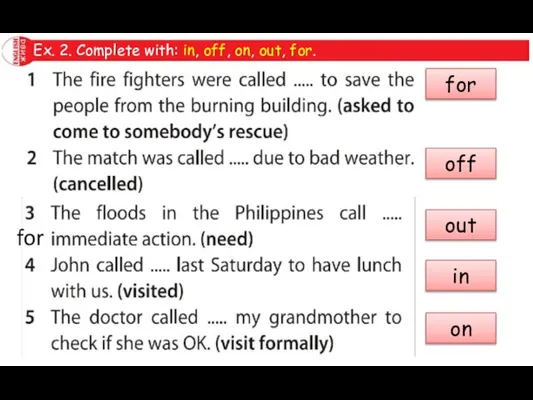 Ex. 2. Complete with: in, off, on, out, for.

1 The fire fighters were called ..... to save the people from the burning building. (asked to come to somebody's rescue)

for

2 The match was called ..... due to bad weather. (cancelled)

off

3 The floods in the Philippines call ..... for immediate action. (need)

out

4 John called ..... last Saturday to have lunch with us. (visited)

in

5 The doctor called ..... my grandmother to check if she was OK. (visit formally)

on